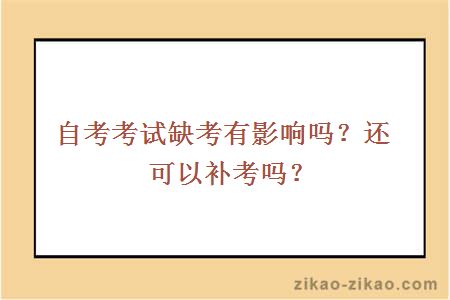 自考考试缺考有影响吗？还可以补考吗？

zikao-zikao.com